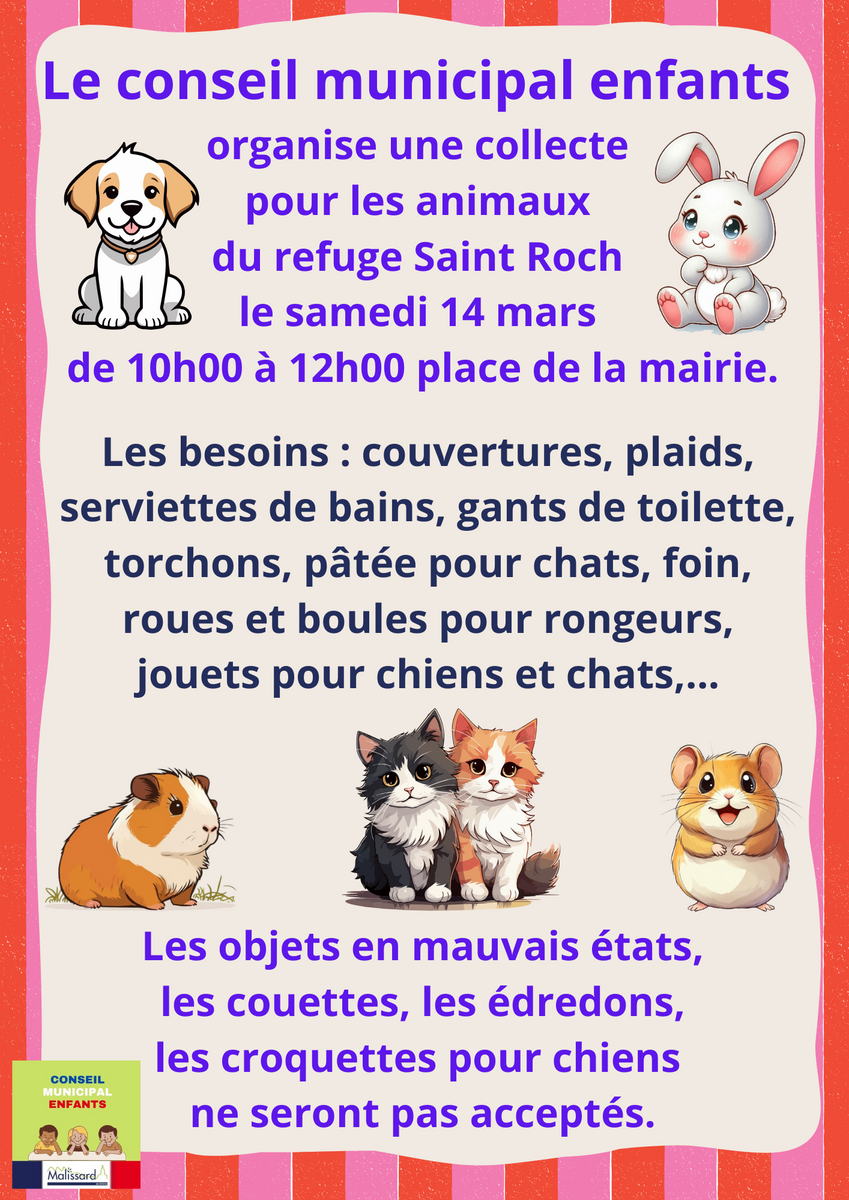 Le conseil municipal enfants

organise une collecte pour les animaux du refuge Saint Roch le samedi 14 mars de 10h00 à 12h00 place de la mairie.

Les besoins : couvertures, plaids, serviettes de bains, gants de toilette, torchons, pâtée pour chats, foin, roues et boules pour rongeurs, jouets pour chiens et chats,...

Les objets en mauvais états, les couettes, les édredons, les croquettes pour chiens ne seront pas acceptés.

CONSEIL
MUNICIPAL
ENFANTS

Malissard